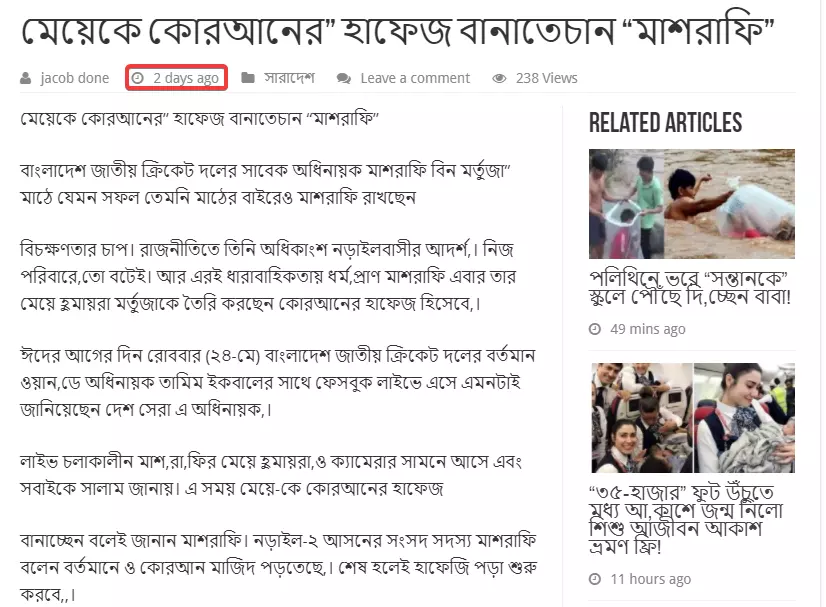 মেয়েকে কোরআনের” হাফেজ বানাতেচান “মাশরাফি”

jacob done 2 days ago সারাদেশ Leave a comment 238 Views

মেয়েকে কোরআনের” হাফেজ বানাতেচান “মাশরাফি”

বাংলাদেশ জাতীয় ক্রিকেট দলের সাবেক অধিনায়ক মাশরাফি বিন মর্তুজা” মাঠে যেমন সফল তেমনি মাঠের বাইরেও মাশরাফি রাখছেন

বিচক্ষণতার চাপ। রাজনীতিতে তিনি অধিকাংশ নড়াইলবাসীর আদর্শ,। নিজ পরিবারে,তো বটেই। আর এরই ধারাবাহিকতায় ধর্ম,প্রাণ মাশরাফি এবার তার মেয়ে হুমায়রা মর্তুজাকে তৈরি করছেন কোরআনের হাফেজ হিসেবে,।

ঈদের আগের দিন রোববার (২৪-মে) বাংলাদেশ জাতীয় ক্রিকেট দলের বর্তমান ওয়ান,ডে অধিনায়ক তামিম ইকবালের সাথে ফেসবুক লাইভে এসে এমনটাই জানিয়েছেন দেশ সেরা এ অধিনায়ক,।

লাইভ চলাকালীন মাশ,রা,ফির মেয়ে হুমায়রা,ও ক্যামেরার সামনে আসে এবং সবাইকে সালাম জানায়। এ সময় মেয়ে-কে কোরআনের হাফেজ

বানাচ্ছেন বলেই জানান মাশরাফি। নড়াইল-২ আসনের সংসদ সদস্য মাশরাফি বলেন বর্তমানে ও কোরআন মাজিদ পড়তেছে,। শেষ হলেই হাফেজি পড়া শুরু করবে,,।

RELATED ARTICLES

পলিথিনে ভরে “সন্তানকে” স্কুলে পৌঁছে দি,চ্ছেন বাবা!

49 mins ago

“৩৫-হাজার” ফুট উঁচুতে মধ্য আ,কাশে জন্ম নিলো শিশু আজীবন আকাশ ভ্রমণ ফ্রি!

11 hours ago